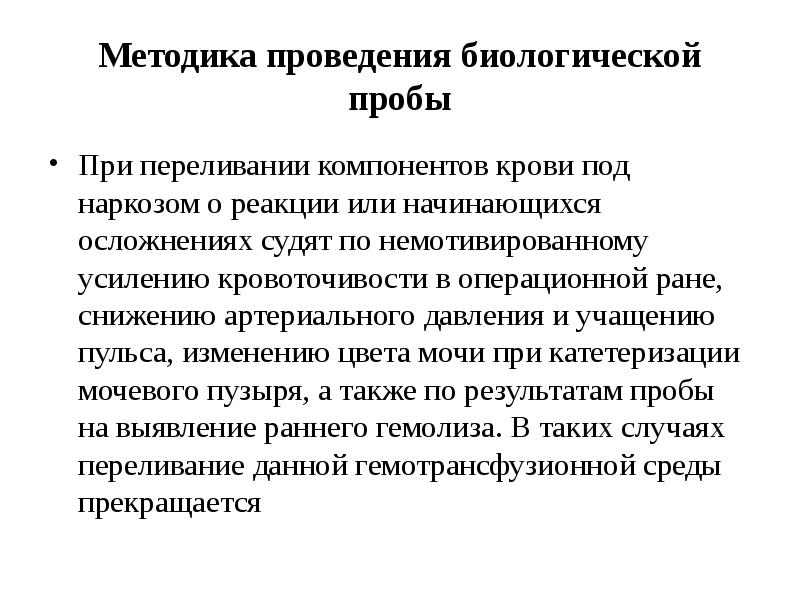 Методика проведения биологической пробы

• При переливании компонентов крови под наркозом о реакции или начинающихся осложнениях судят по немотивированному усилению кровоточивости в операционной ране, снижению артериального давления и учащению пульса, изменению цвета мочи при катетеризации мочевого пузыря, а также по результатам пробы на выявление раннего гемолиза. В таких случаях переливание данной гемотрансфузионной среды прекращается